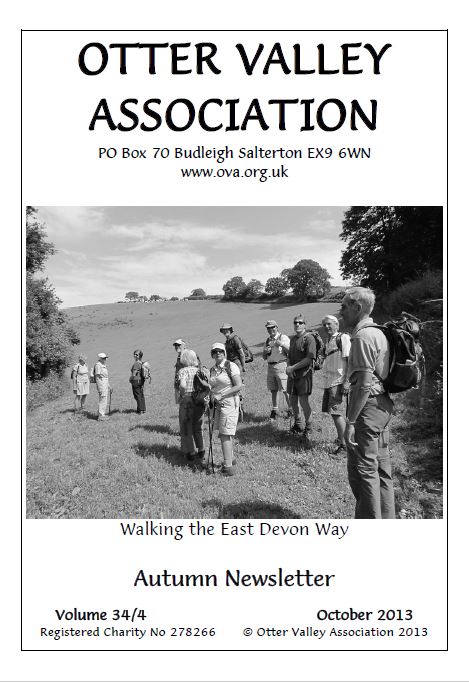 OTTER VALLEY ASSOCIATION

PO Box 70 Budleigh Salterton EX9 6WN
www.ova.org.uk

Walking the East Devon Way

Autumn Newsletter

Volume 34/4

October 2013

Registered Charity No 278266

© Otter Valley Association 2013